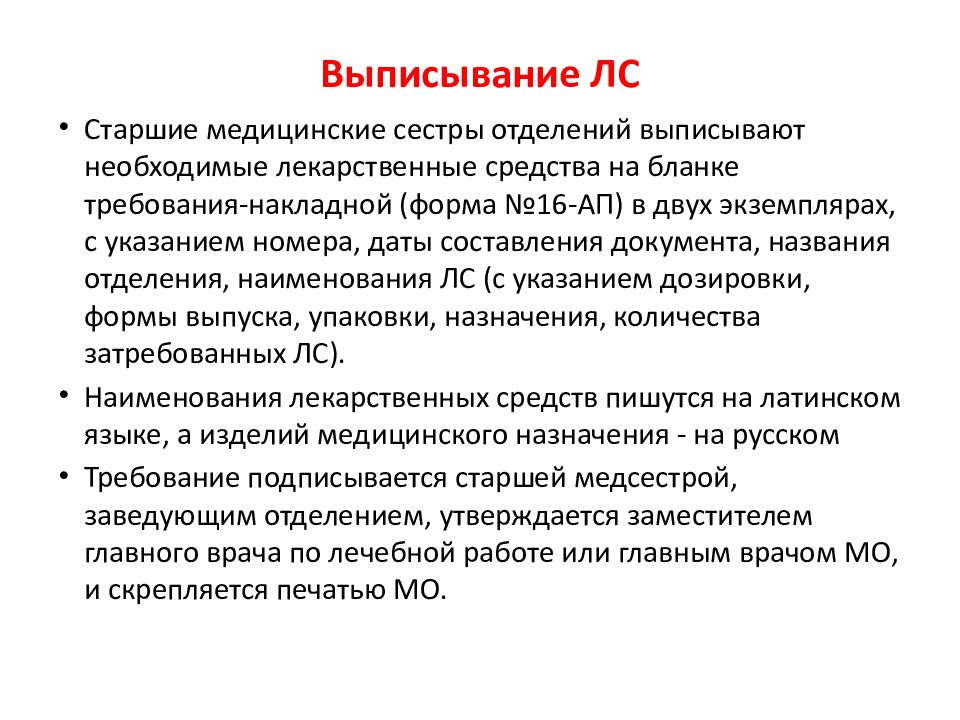 Выписывание ЛС

• Старшие медицинские сестры отделений выписывают необходимые лекарственные средства на бланке требования-накладной (форма №16-АП) в двух экземплярах, с указанием номера, даты составления документа, названия отделения, наименования ЛС (с указанием дозировки, формы выпуска, упаковки, назначения, количества затребованных ЛС).

• Наименования лекарственных средств пишутся на латинском языке, а изделий медицинского назначения - на русском

• Требование подписывается старшей медсестрой, заведующим отделением, утверждается заместителем главного врача по лечебной работе или главным врачом МО, и скрепляется печатью МО.